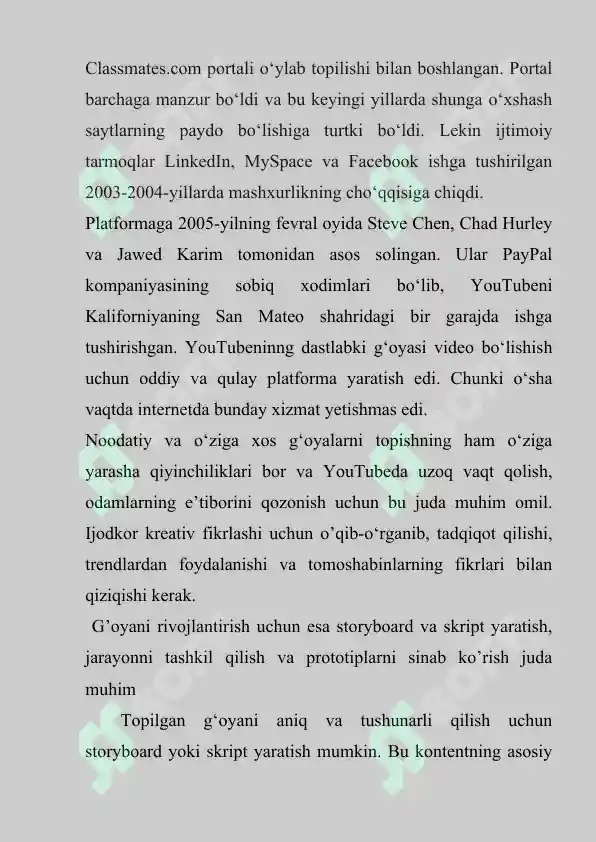 Classmates.com portali o'ylab topilishi bilan boshlangan. Portal barchaga manzur bo'ldi va bu keyingi yillarda shunga o'xshash saytlarning paydo bo'lishiga turtki bo'ldi. Lekin ijtimoiy tarmoqlar LinkedIn, MySpace va Facebook ishga tushirilgan 2003-2004-yillarda mashxurlikning cho'qqisiga chiqdi.

Platformaga 2005-yilning fevral oyida Steve Chen, Chad Hurley va Jawed Karim tomonidan asos solingan. Ular PayPal kompaniyasining sobiq xodimlari bo'lib, YouTubeni Kaliforniyaning San Mateo shahridagi bir garajda ishga tushirishgan. YouTubeninng dastlabki g'oyasi video bo'lishish uchun oddiy va qulay platforma yaratish edi. Chunki o'sha vaqtda internetda bunday xizmat yetishmas edi.

Noodatiy va o'ziga xos g'oyalarni topishning ham o'ziga yarasha qiyinchiliklari bor va YouTubeda uzoq vaqt qolish, odamlarning e'tiborini qozonish uchun bu juda muhim omil. Ijodkor kreativ fikrlashi uchun o'qib-o'rganib, tadqiqot qilishi, trendlardan foydalanishi va tomoshabinlarning fikrlari bilan qiziqishi kerak.

G'oyani rivojlantirish uchun esa storyboard va skript yaratish, jarayonni tashkil qilish va prototiplarni sinab ko'rish juda muhim

Topilgan g'oyani aniq va tushunarli qilish uchun storyboard yoki skript yaratish mumkin. Bu kontentning asosiy